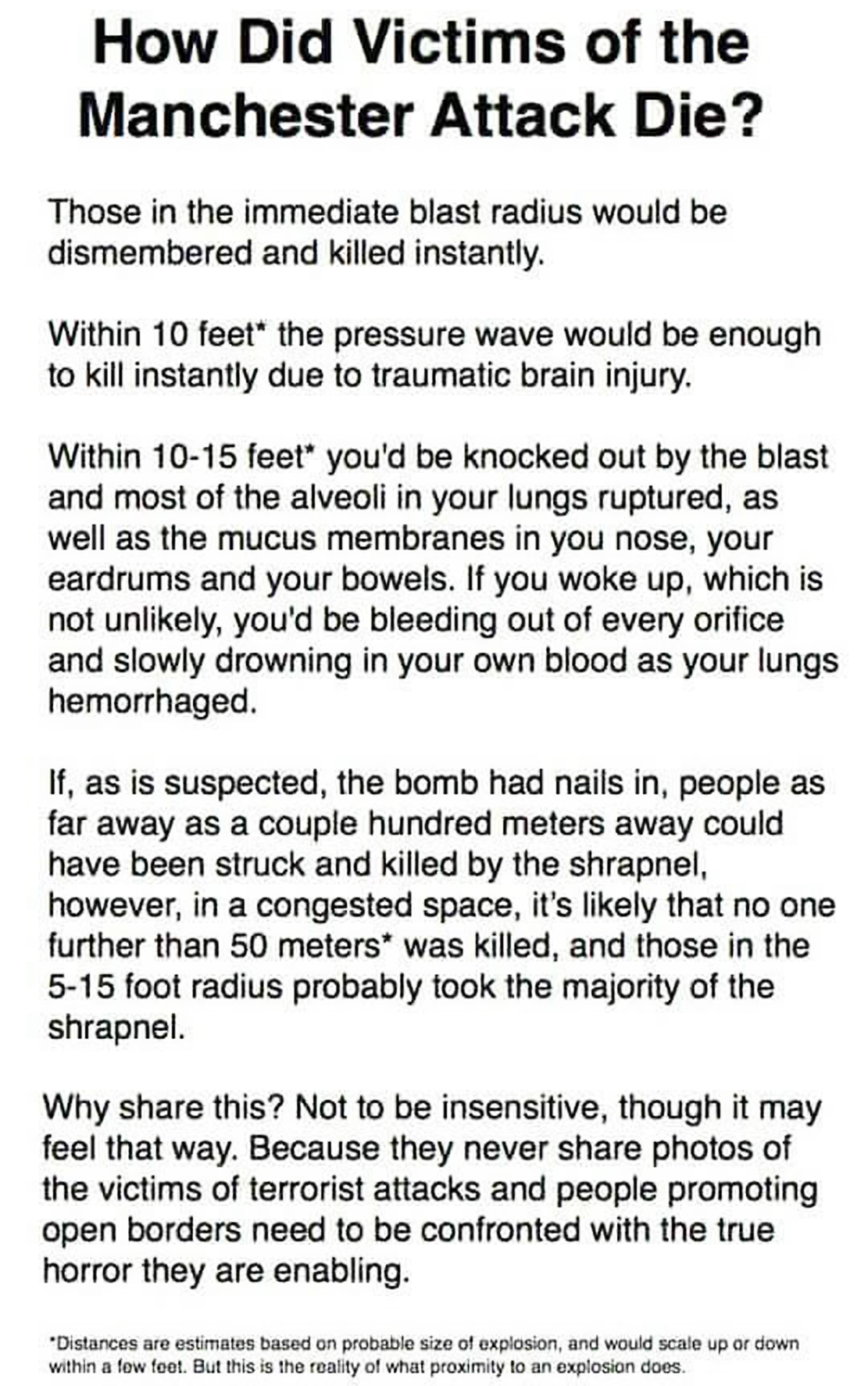 How Did Victims of the Manchester Attack Die?

Those in the immediate blast radius would be dismembered and killed instantly.

Within 10 feet* the pressure wave would be enough to kill instantly due to traumatic brain injury.

Within 10-15 feet* you'd be knocked out by the blast and most of the alveoli in your lungs ruptured, as well as the mucus membranes in you nose, your eardrums and your bowels. If you woke up, which is not unlikely, you'd be bleeding out of every orifice and slowly drowning in your own blood as your lungs hemorrhaged.

If, as is suspected, the bomb had nails in, people as far away as a couple hundred meters away could have been struck and killed by the shrapnel, however, in a congested space, it's likely that no one further than 50 meters* was killed, and those in the 5-15 foot radius probably took the majority of the shrapnel.

Why share this? Not to be insensitive, though it may feel that way. Because they never share photos of the victims of terrorist attacks and people promoting open borders need to be confronted with the true horror they are enabling.

*Distances are estimates based on probable size of explosion, and would scale up or down within a few feet. But this is the reality of what proximity to an explosion does.